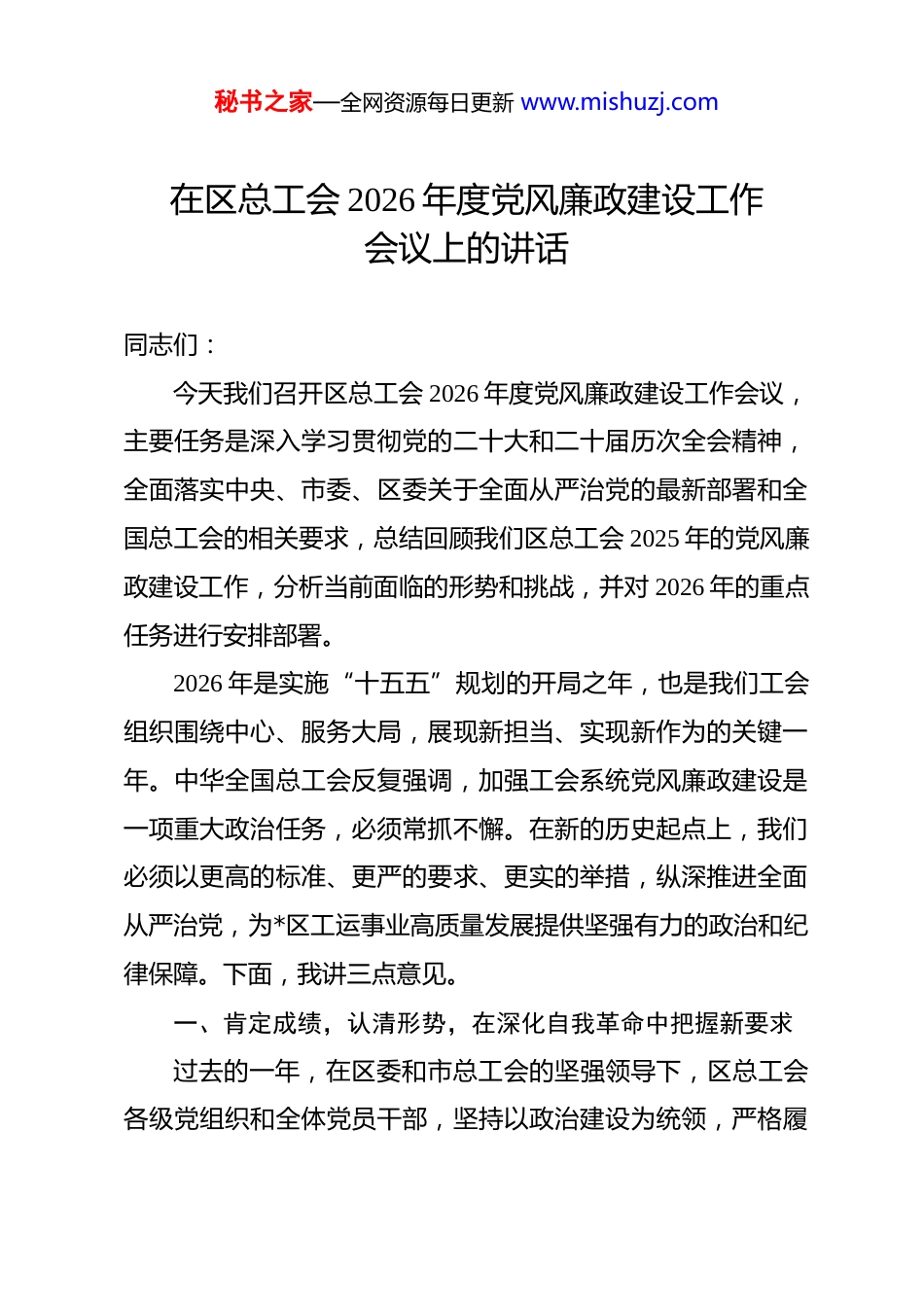 秘书之家—全网资源每日更新 www.mishuzj.com

在区总工会 2026 年度党风廉政建设工作会议上的讲话

同志们：

今天我们召开区总工会 2026 年度党风廉政建设工作会议，主要任务是深入学习贯彻党的二十大和二十届历次全会精神，全面落实中央、市委、区委关于全面从严治党的最新部署和全国总工会的相关要求，总结回顾我们区总工会 2025 年的党风廉政建设工作，分析当前面临的形势和挑战，并对 2026 年的重点任务进行安排部署。

2026 年是实施“十五五”规划的开局之年，也是我们工会组织围绕中心、服务大局，展现新担当、实现新作为的关键一年。中华全国总工会反复强调，加强工会系统党风廉政建设是一项重大政治任务，必须常抓不懈。在新的历史起点上，我们必须以更高的标准、更严的要求、更实的举措，纵深推进全面从严治党，为*区工运事业高质量发展提供坚强有力的政治和纪律保障。下面，我讲三点意见。

一、肯定成绩，认清形势，在深化自我革命中把握新要求

过去的一年，在区委和市总工会的坚强领导下，区总工会各级党组织和全体党员干部，坚持以政治建设为统领，严格履